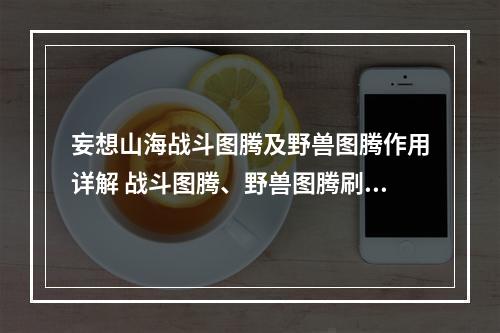 妄想山海战斗图腾及野兽图腾作用详解 战斗图腾、野兽图腾刷...